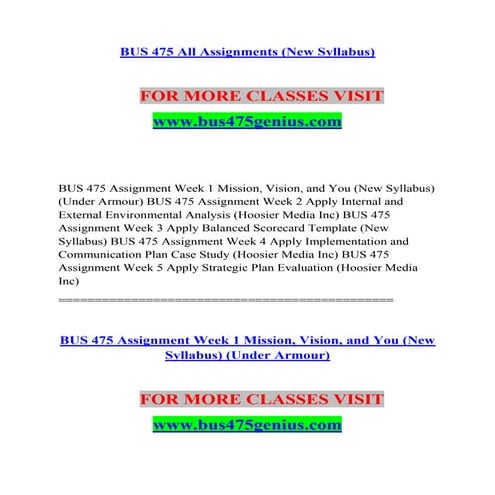 BUS 475 All Assignments (New Syllabus)

FOR MORE CLASSES VISIT
www.bus475genius.com

BUS 475 Assignment Week 1 Mission, Vision, and You (New Syllabus) (Under Armour) BUS 475 Assignment Week 2 Apply Internal and External Environmental Analysis (Hoosier Media Inc) BUS 475 Assignment Week 3 Apply Balanced Scorecard Template (New Syllabus) BUS 475 Assignment Week 4 Apply Implementation and Communication Plan Case Study (Hoosier Media Inc) BUS 475 Assignment Week 5 Apply Strategic Plan Evaluation (Hoosier Media Inc)

==========================================

BUS 475 Assignment Week 1 Mission, Vision, and You (New Syllabus) (Under Armour)

FOR MORE CLASSES VISIT
www.bus475genius.com